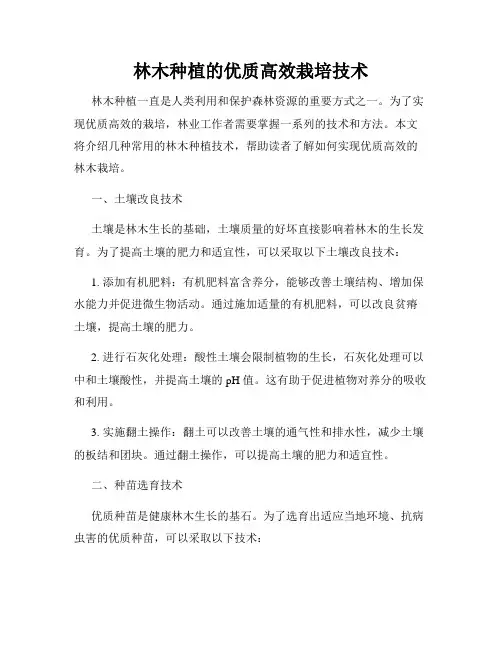 林木种植的优质高效栽培技术

林木种植一直是人类利用和保护森林资源的重要方式之一。为了实现优质高效的栽培，林业工作者需要掌握一系列的技术和方法。本文将介绍几种常用的林木种植技术，帮助读者了解如何实现优质高效的林木栽培。

一、土壤改良技术

土壤是林木生长的基础，土壤质量的好坏直接影响着林木的生长发育。为了提高土壤的肥力和适宜性，可以采取以下土壤改良技术：

1. 添加有机肥料：有机肥料富含养分，能够改善土壤结构、增加保水能力并促进微生物活动。通过施加适量的有机肥料，可以改良贫瘠土壤，提高土壤的肥力。

2. 进行石灰化处理：酸性土壤会限制植物的生长，石灰化处理可以中和土壤酸性，并提高土壤的 pH 值。这有助于促进植物对养分的吸收和利用。

3. 实施翻土操作：翻土可以改善土壤的通气性和排水性，减少土壤的板结和团块。通过翻土操作，可以提高土壤的肥力和适宜性。

二、种苗选育技术

优质种苗是健康林木生长的基石。为了选育出适应当地环境、抗病虫害的优质种苗，可以采取以下技术：